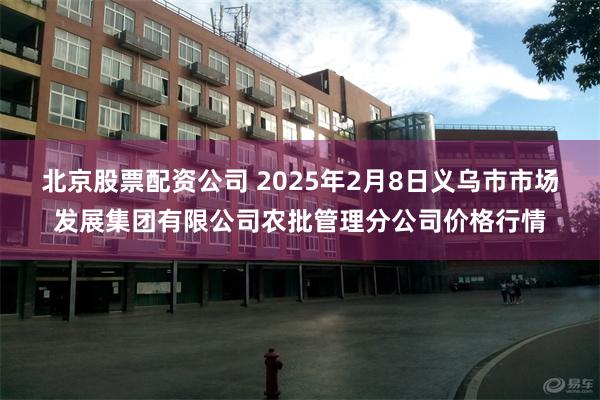 北京股票配资公司 2025年2月8日义乌市市场发展集团有限公司农批管理分公司价格行情

易车